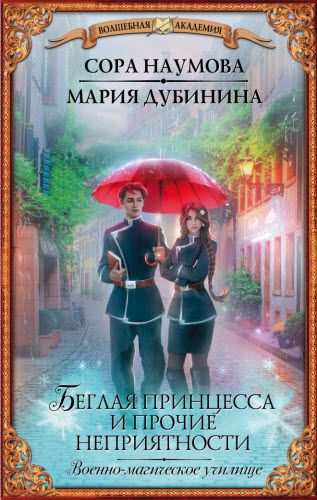 ВОЛШЕБНАЯ АКАДЕМИЯ

СОРА НАУМОВА
МАРИЯ ДУБИНИНА

БЕГЛАЯ ПРИНЦЕССА И ПРОЧИЕ НЕПРИЯТНОСТИ

Военно-магическое училище